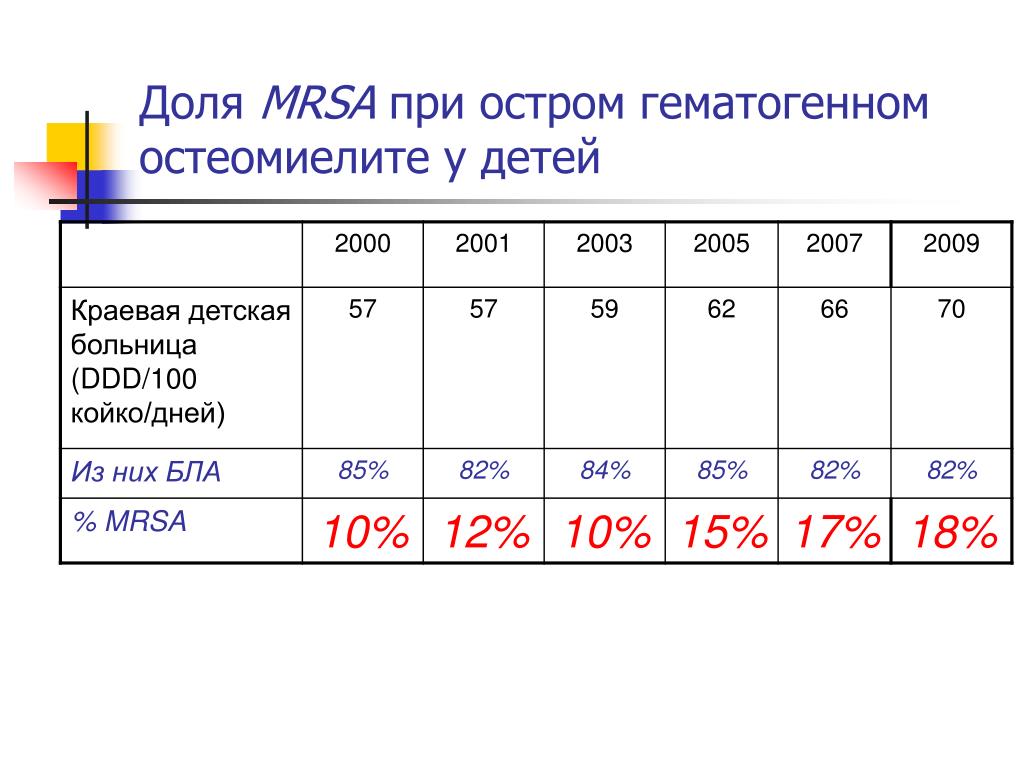 Доля MRSA при остром гематогенном остеомиелите у детей

| | 2000 | 2001 | 2003 | 2005 | 2007 | 2009 |
|---|---|---|---|---|---|---|
| Краевая детская больница (DDD/100 койко/дней) | 57 | 57 | 59 | 62 | 66 | 70 |
| Из них БЛА | 85% | 82% | 84% | 85% | 82% | 82% |
| % MRSA | 10% | 12% | 10% | 15% | 17% | 18% |